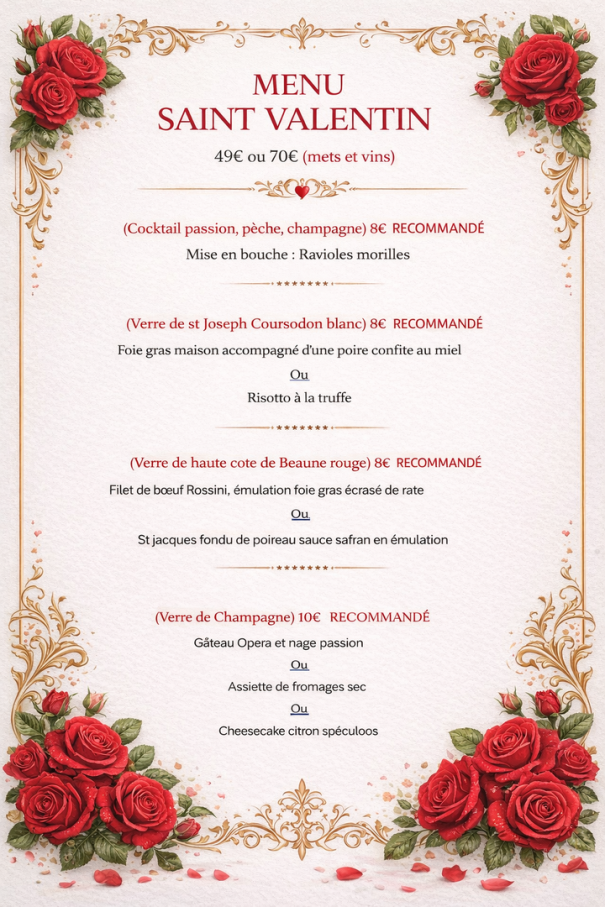 MENU
SAINT VALENTIN

49€ ou 70€ (mets et vins)

(Cocktail passion, pèche, champagne) 8€ RECOMMANDÉ

Mise en bouche : Ravioles morilles

(Verre de st Joseph Coursodon blanc) 8€ RECOMMANDÉ

Foie gras maison accompagné d'une poire confite au miel

Ou

Risotto à la truffe

(Verre de haute cote de Beaune rouge) 8€ RECOMMANDÉ

Filet de bœuf Rossini, émulation foie gras écrasé de rate

Ou

St jacques fondu de poireau sauce safran en émulation

(Verre de Champagne) 10€ RECOMMANDÉ

Gâteau Opera et nage passion

Ou

Assiette de fromages sec

Ou

Cheesecake citron spéculoos